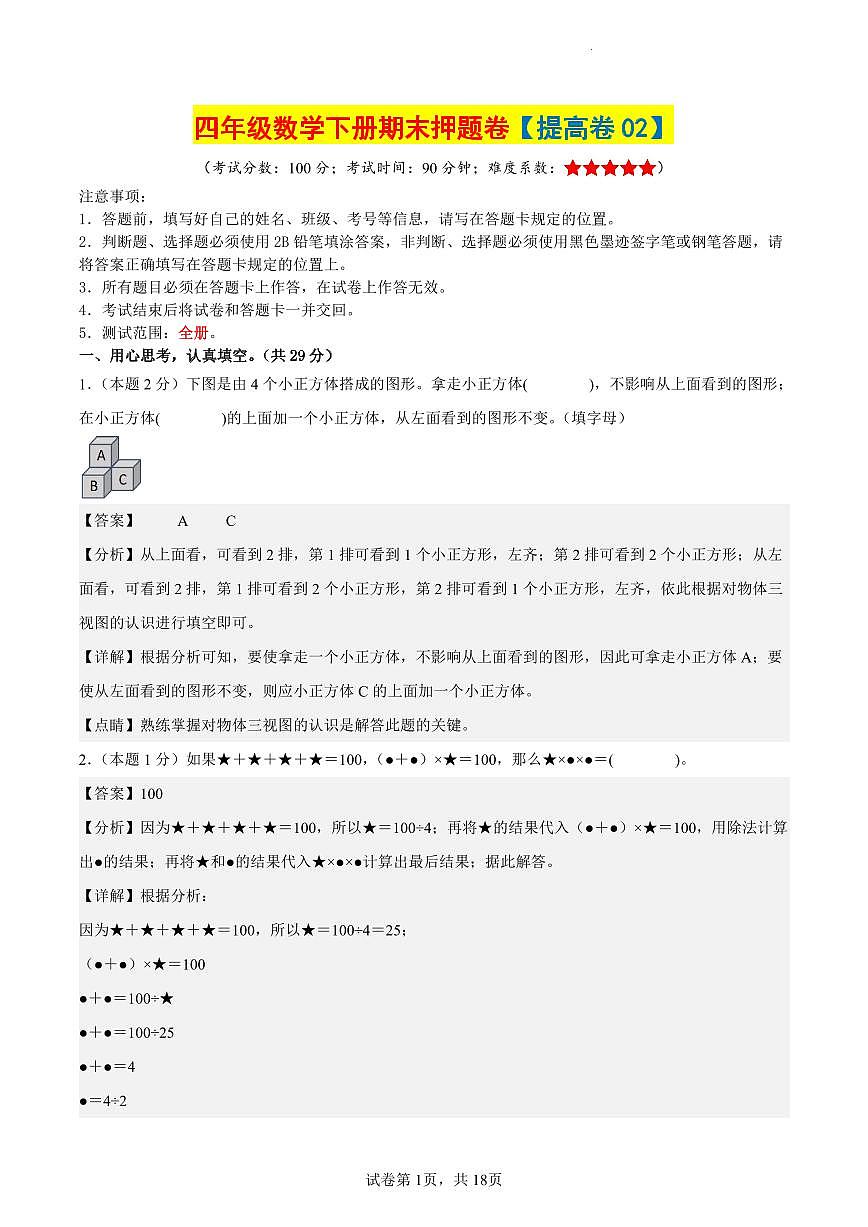 四年级数学下册期末押题卷【提高卷 02】

（考试分数：100 分；考试时间：90 分钟；难度系数：★★★★★）

注意事项：
1．答题前，填写好自己的姓名、班级、考号等信息，请写在答题卡规定的位置。
2．判断题、选择题必须使用 2B 铅笔填涂答案，非判断、选择题必须使用黑色墨迹签字笔或钢笔答题，请将答案正确填写在答题卡规定的位置上。
3．所有题目必须在答题卡上作答，在试卷上作答无效。
4．考试结束后将试卷和答题卡一并交回。
5．测试范围：全册。

一、用心思考，认真填空。（共 29 分）

1．（本题 2 分）下图是由 4 个小正方体搭成的图形。拿走小正方体(　　　)，不影响从上面看到的图形；在小正方体(　　　)的上面加一个小正方体，从左面看到的图形不变。（填字母）

A
B C

【答案】　A　C

【分析】从上面看，可看到 2 排，第 1 排可看到 1 个小正方形，左齐；第 2 排可看到 2 个小正方形；从左面看，可看到 2 排，第 1 排可看到 2 个小正方形，第 2 排可看到 1 个小正方形，左齐，依此根据对物体三视图的认识进行填空即可。

【详解】根据分析可知，要使拿走一个小正方体，不影响从上面看到的图形，因此可拿走小正方体 A；要使从左面看到的图形不变，则应小正方体 C 的上面加一个小正方体。

【点睛】熟练掌握对物体三视图的认识是解答此题的关键。

2．（本题 1 分）如果★＋★＋★＋★＝100，（●＋●）×★＝100，那么★×●×●＝(　　　)。

【答案】100

【分析】因为★＋★＋★＋★＝100，所以★＝100÷4；再将★的结果代入（●＋●）×★＝100，用除法计算出●的结果；再将★和●的结果代入★×●×●计算出最后结果；据此解答。

【详解】根据分析：

因为★＋★＋★＋★＝100，所以★＝100÷4＝25；

（●＋●）×★＝100

●＋●＝100÷★

●＋●＝100÷25

●＋●＝4

●＝4÷2

试卷第 1页，共 18页